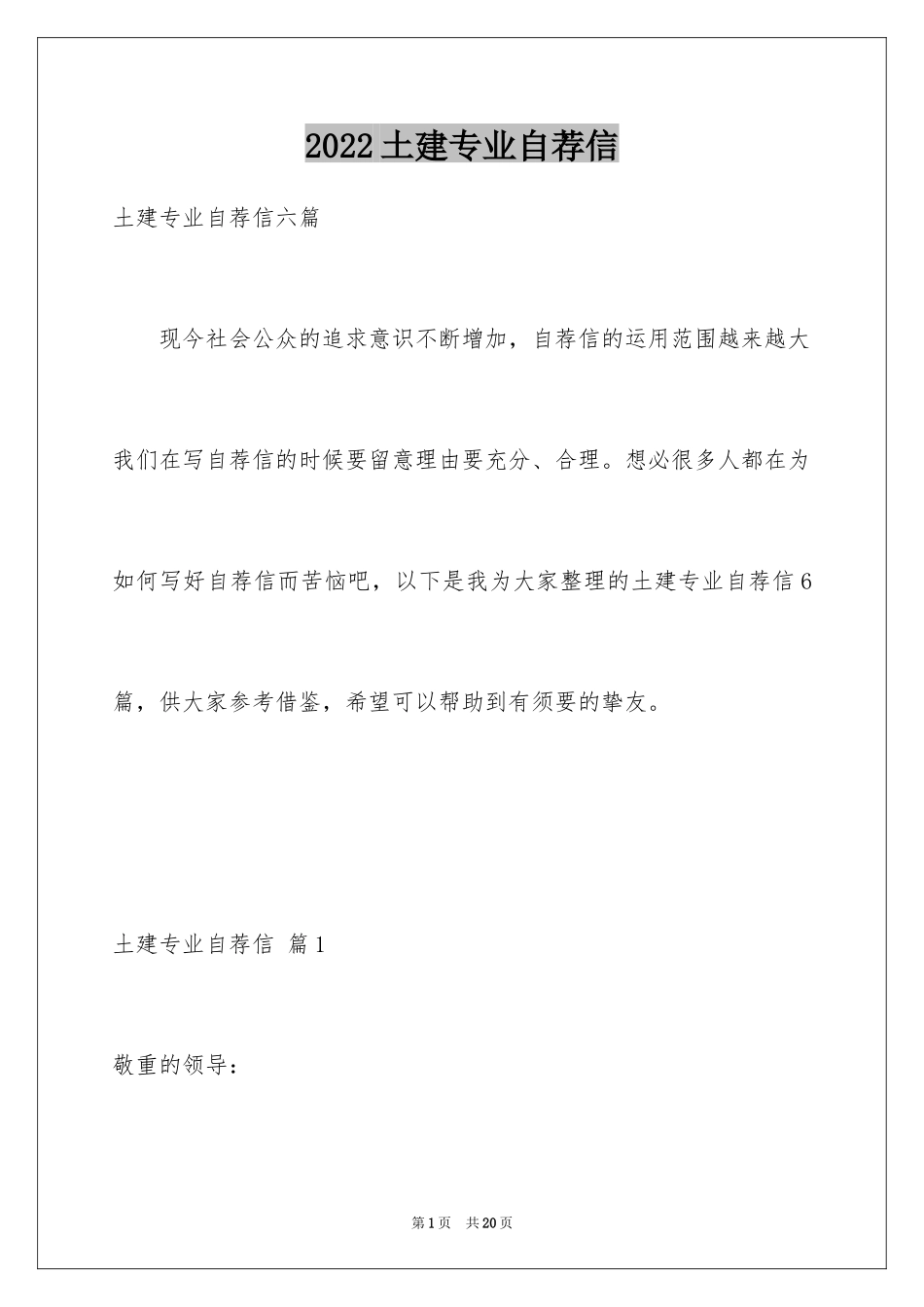 2022土建专业自荐信

土建专业自荐信六篇

现今社会公众的追求意识不断增加，自荐信的运用范围越来越大我们在写自荐信的时候要留意理由要充分、合理。想必很多人都在为如何写好自荐信而苦恼吧，以下是我为大家整理的土建专业自荐信6篇，供大家参考借鉴，希望可以帮助到有须要的挚友。

土建专业自荐信 篇1

敬重的领导：

第1页 共20页